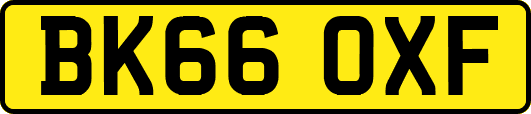 BK66 OXF